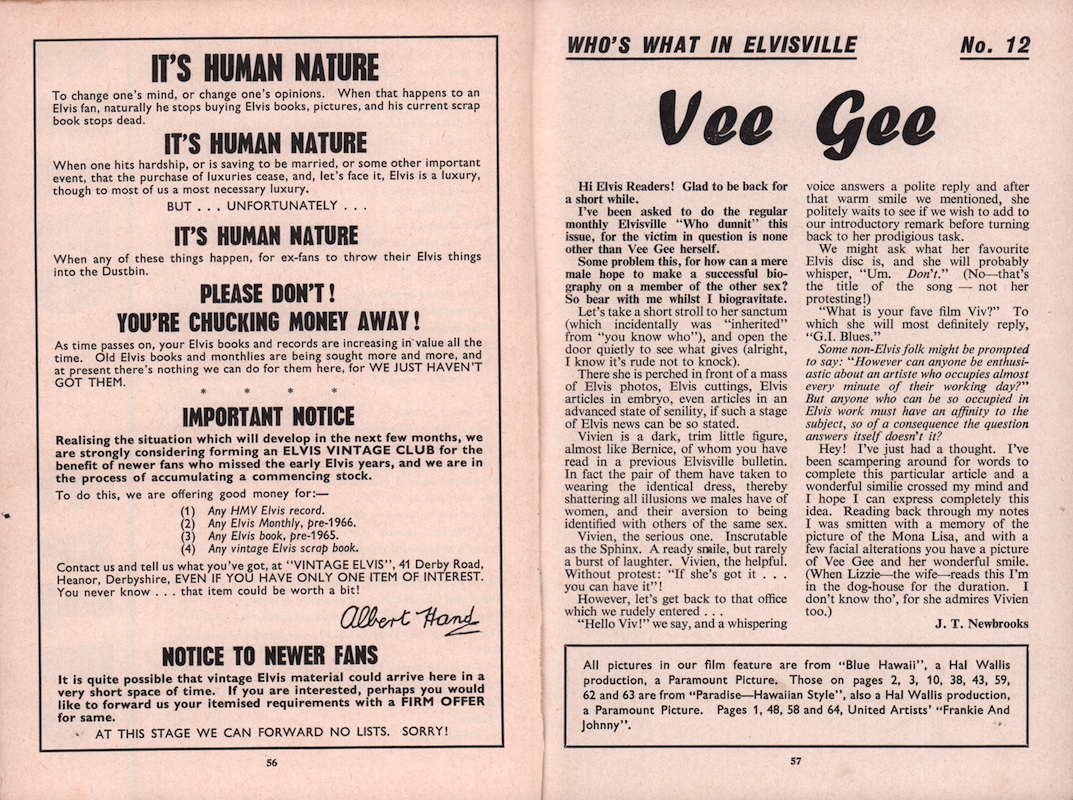 IT'S HUMAN NATURE

To change one's mind, or change one's opinions. When that happens to an Elvis fan, naturally he stops buying Elvis books, pictures, and his current scrap book stops dead.

IT'S HUMAN NATURE

When one hits hardship, or is saving to be married, or some other important event, that the purchase of luxuries cease, and, let's face it, Elvis is a luxury, though to most of us a most necessary luxury.

BUT . . . UNFORTUNATELY . . .

IT'S HUMAN NATURE

When any of these things happen, for ex-fans to throw their Elvis things into the Dustbin.

PLEASE DON'T!
YOU'RE CHUCKING MONEY AWAY!

As time passes on, your Elvis books and records are increasing in value all the time. Old Elvis books and monthlies are being sought more and more, and at present there's nothing we can do for them here, for WE JUST HAVEN'T GOT THEM.

* * * *

IMPORTANT NOTICE

Realising the situation which will develop in the next few months, we are strongly considering forming an ELVIS VINTAGE CLUB for the benefit of newer fans who missed the early Elvis years, and we are in the process of accumulating a commencing stock.

To do this, we are offering good money for:—

(1) Any HMV Elvis record.
(2) Any Elvis Monthly, pre-1966.
(3) Any Elvis book, pre-1965.
(4) Any vintage Elvis scrap book.

Contact us and tell us what you've got, at "VINTAGE ELVIS", 41 Derby Road, Heanor, Derbyshire, EVEN IF YOU HAVE ONLY ONE ITEM OF INTEREST. You never know . . . that item could be worth a bit!

Albert Hand

NOTICE TO NEWER FANS

It is quite possible that vintage Elvis material could arrive here in a very short space of time. If you are interested, perhaps you would like to forward us your itemised requirements with a FIRM OFFER for same.

AT THIS STAGE WE CAN FORWARD NO LISTS. SORRY!

56

WHO'S WHAT IN ELVISVILLE No. 12

Vee Gee

Hi Elvis Readers! Glad to be back for a short while.

I've been asked to do the regular monthly Elvisville "Who dunnit" this issue, for the victim in question is none other than Vee Gee herself.

Some problem this, for how can a mere male hope to make a successful biography on a member of the other sex? So bear with me whilst I biogravitate.

Let's take a short stroll to her sanctum (which incidentally was "inherited" from "you know who"), and open the door quietly to see what gives (alright, I know it's rude not to knock).

There she is perched in front of a mass of Elvis photos, Elvis cuttings, Elvis articles in embryo, even articles in an advanced state of senility, if such a stage of Elvis news can be so stated.

Vivien is a dark, trim little figure, almost like Bernice, of whom you have read in a previous Elvisville bulletin. In fact the pair of them have taken to wearing the identical dress, thereby shattering all illusions we males have of women, and their aversion to being identified with others of the same sex.

Vivien, the serious one. Inscrutable as the Sphinx. A ready smile, but rarely a burst of laughter. Vivien, the helpful. Without protest: "If she's got it . . . you can have it"!

However, let's get back to that office which we rudely entered . . .

"Hello Viv!" we say, and a whispering voice answers a polite reply and after that warm smile we mentioned, she politely waits to see if we wish to add to our introductory remark before turning back to her prodigious task.

We might ask what her favourite Elvis disc is, and she will probably whisper, "Um. Don't." (No—that's the title of the song — not her protesting!)

"What is your fave film Viv?" To which she will most definitely reply, "G.I. Blues."

Some non-Elvis folk might be prompted to say: "However can anyone be enthusiastic about an artiste who occupies almost every minute of their working day?" But anyone who can be so occupied in Elvis work must have an affinity to the subject, so of a consequence the question answers itself doesn't it?

Hey! I've just had a thought. I've been scampering around for words to complete this particular article and a wonderful similie crossed my mind and I hope I can express completely this idea. Reading back through my notes I was smitten with a memory of the picture of the Mona Lisa, and with a few facial alterations you have a picture of Vee Gee and her wonderful smile. (When Lizzie—the wife—reads this I'm in the dog-house for the duration. I don't know tho', for she admires Vivien too.)

J. T. Newbrooks

All pictures in our film feature are from "Blue Hawaii", a Hal Wallis production, a Paramount Picture. Those on pages 2, 3, 10, 38, 43, 59, 62 and 63 are from "Paradise—Hawaiian Style", also a Hal Wallis production, a Paramount Picture. Pages 1, 48, 58 and 64, United Artists' "Frankie And Johnny".

57